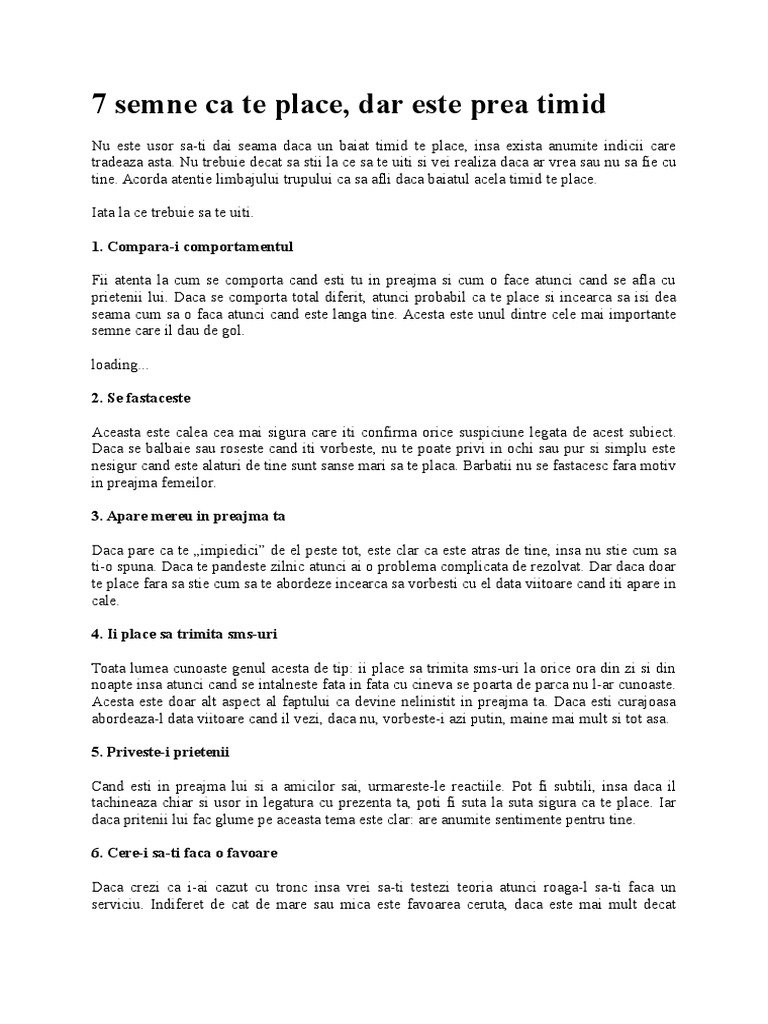 7 semne ca te place, dar este prea timid

Nu este usor sa-ti dai seama daca un baiat timid te place, insa exista anumite indicii care tradeaza asta. Nu trebuie decat sa stii la ce sa te uiti si vei realiza daca ar vrea sau nu sa fie cu tine. Acorda atentie limbajului trupului ca sa afli daca baiatul acela timid te place.

Iata la ce trebuie sa te uiti.

1. Compara-i comportamentul

Fii atenta la cum se comporta cand esti tu in preajma si cum o face atunci cand se afla cu prietenii lui. Daca se comporta total diferit, atunci probabil ca te place si incearca sa isi dea seama cum sa o faca atunci cand este langa tine. Acesta este unul dintre cele mai importante semne care il dau de gol.

loading...

2. Se fastaceste

Aceasta este calea cea mai sigura care iti confirma orice suspiciune legata de acest subiect. Daca se balbaie sau roseste cand iti vorbeste, nu te poate privi in ochi sau pur si simplu este nesigur cand este alaturi de tine sunt sanse mari sa te placa. Barbatii nu se fastacesc fara motiv in preajma femeilor.

3. Apare mereu in preajma ta

Daca pare ca te „impiedici” de el peste tot, este clar ca este atras de tine, insa nu stie cum sa ti-o spuna. Daca te pandeste zilnic atunci ai o problema complicata de rezolvat. Dar daca doar te place fara sa stie cum sa te abordeze incearca sa vorbesti cu el data viitoare cand iti apare in cale.

4. Ii place sa trimita sms-uri

Toata lumea cunoaste genul acesta de tip: ii place sa trimita sms-uri la orice ora din zi si din noapte insa atunci cand se intalneste fata in fata cu cineva se poarta de parca nu l-ar cunoaste. Acesta este doar alt aspect al faptului ca devine nelinistit in preajma ta. Daca esti curajoasa abordeaza-l data viitoare cand il vezi, daca nu, vorbeste-i azi putin, maine mai mult si tot asa.

5. Priveste-i prietenii

Cand esti in preajma lui si a amicilor sai, urmareste-le reactiile. Pot fi subtili, insa daca il tachineaza chiar si usor in legatura cu prezenta ta, poti fi suta la suta sigura ca te place. Iar daca pritenii lui fac glume pe aceasta tema este clar: are anumite sentimente pentru tine.

6. Cere-i sa-ti faca o favoare

Daca crezi ca i-ai cazut cu tronc insa vrei sa-ti testezi teoria atunci roaga-l sa-ti faca un serviciu. Indiferet de cat de mare sau mica este favoarea ceruta, daca este mai mult decat